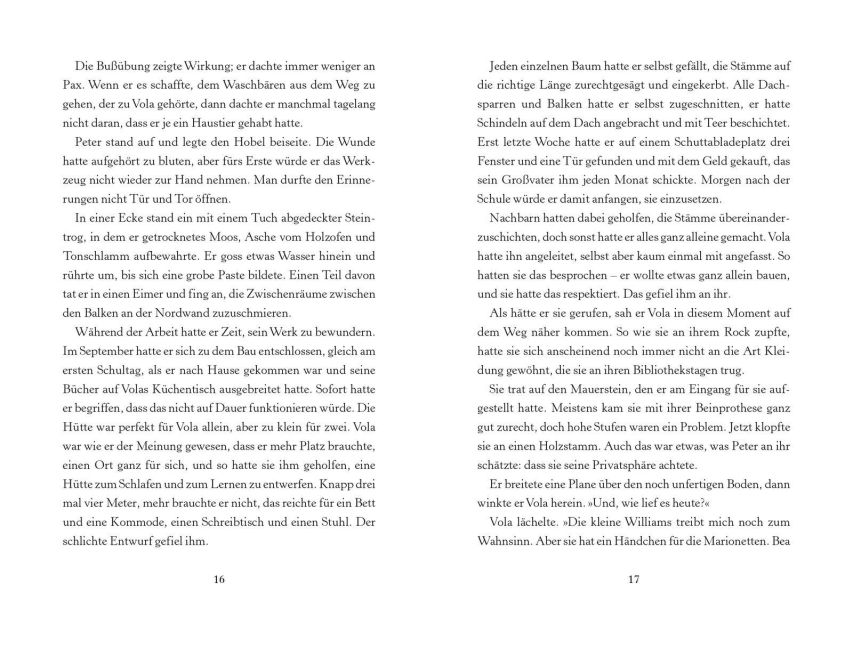 Die Bußübung zeigte Wirkung; er dachte immer weniger an Pax. Wenn er es schaffte, dem Waschbären aus dem Weg zu gehen, der zu Vola gehörte, dann dachte er manchmal tagelang nicht daran, dass er je ein Haustier gehabt hatte.

Peter stand auf und legte den Hobel beiseite. Die Wunde hatte aufgehört zu bluten, aber fürs Erste würde er das Werkzeug nicht wieder zur Hand nehmen. Man durfte den Erinnerungen nicht Tür und Tor öffnen.

In einer Ecke stand ein mit einem Tuch abgedeckter Steintrog, in dem er getrocknetes Moos, Asche vom Holzofen und Tonschlamm aufbewahrte. Er goss etwas Wasser hinein und rührte um, bis sich eine grobe Paste bildete. Einen Teil davon tat er in einen Eimer und fing an, die Zwischenräume zwischen den Balken an der Nordwand zuzuschmieren.

Während der Arbeit hatte er Zeit, sein Werk zu bewundern. Im September hatte er sich zu dem Bau entschlossen, gleich am ersten Schultag, als er nach Hause gekommen war und seine Bücher auf Volas Küchentisch ausgebreitet hatte. Sofort hatte er begriffen, dass das nicht auf Dauer funktionieren würde. Die Hütte war perfekt für Vola allein, aber zu klein für zwei. Vola war wie er der Meinung gewesen, dass er mehr Platz brauchte, einen Ort ganz für sich, und so hatte sie ihm geholfen, eine Hütte zum Schlafen und zum Lernen zu entwerfen. Knapp drei mal vier Meter, mehr brauchte er nicht, das reichte für ein Bett und eine Kommode, einen Schreibtisch und einen Stuhl. Der schlichte Entwurf gefiel ihm.

16

Jeden einzelnen Baum hatte er selbst gefällt, die Stämme auf die richtige Länge zurechtgesägt und eingekerbt. Alle Dachsparren und Balken hatte er selbst zugeschnitten, er hatte Schindeln auf dem Dach angebracht und mit Teer beschichtet. Erst letzte Woche hatte er auf einem Schuttabladeplatz drei Fenster und eine Tür gefunden und mit dem Geld gekauft, das sein Großvater ihm jeden Monat schickte. Morgen nach der Schule würde er damit anfangen, sie einzusetzen.

Nachbarn hatten dabei geholfen, die Stämme übereinanderzuschichten, doch sonst hatte er alles ganz alleine gemacht. Vola hatte ihn angeleitet, selbst aber kaum einmal mit angefasst. So hatten sie das besprochen – er wollte etwas ganz allein bauen, und sie hatte das respektiert. Das gefiel ihm an ihr.

Als hätte er sie gerufen, sah er Vola in diesem Moment auf dem Weg näher kommen. So wie sie an ihrem Rock zupfte, hatte sie sich anscheinend noch immer nicht an die Art Kleidung gewöhnt, die sie an ihren Bibliothekstagen trug.

Sie trat auf den Mauerstein, den er am Eingang für sie aufgestellt hatte. Meistens kam sie mit ihrer Beinprothese ganz gut zurecht, doch hohe Stufen waren ein Problem. Jetzt klopfte sie an einen Holzstamm. Auch das war etwas, was Peter an ihr schätzte: dass sie seine Privatsphäre achtete.

Er breitete eine Plane über den noch unfertigen Boden, dann winkte er Vola herein. »Und, wie lief es heute?«

Vola lächelte. »Die kleine Williams treibt mich noch zum Wahnsinn. Aber sie hat ein Händchen für die Marionetten. Bea

17